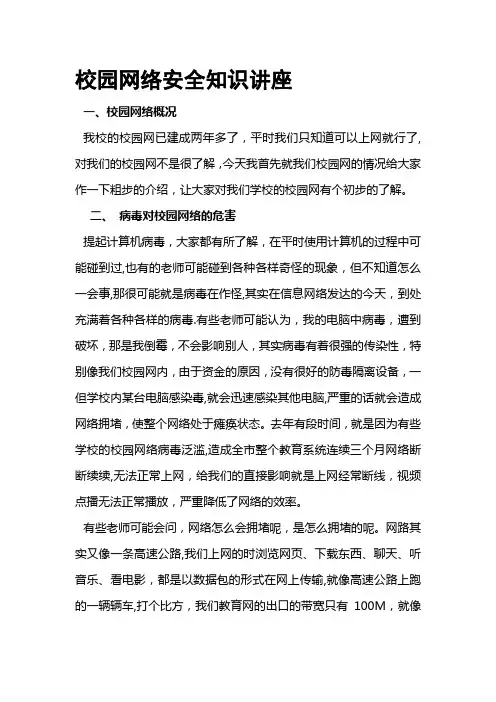 校园网络安全知识讲座

一、校园网络概况

我校的校园网已建成两年多了，平时我们只知道可以上网就行了,对我们的校园网不是很了解，今天我首先就我们校园网的情况给大家作一下粗步的介绍，让大家对我们学校的校园网有个初步的了解。

二、 病毒对校园网络的危害

提起计算机病毒，大家都有所了解，在平时使用计算机的过程中可能碰到过,也有的老师可能碰到各种各样奇怪的现象，但不知道怎么一会事,那很可能就是病毒在作怪,其实在信息网络发达的今天，到处充满着各种各样的病毒.有些老师可能认为，我的电脑中病毒，遭到破坏，那是我倒霉，不会影响别人，其实病毒有着很强的传染性，特别像我们校园网内，由于资金的原因，没有很好的防毒隔离设备，一但学校内某台电脑感染毒,就会迅速感染其他电脑,严重的话就会造成网络拥堵，使整个网络处于瘫痪状态。去年有段时间，就是因为有些学校的校园网络病毒泛滥,造成全市整个教育系统连续三个月网络断断续续,无法正常上网，给我们的直接影响就是上网经常断线，视频点播无法正常播放，严重降低了网络的效率。

有些老师可能会问，网络怎么会拥堵呢，是怎么拥堵的呢。网路其实又像一条高速公路,我们上网的时浏览网页、下载东西、聊天、听音乐、看电影，都是以数据包的形式在网上传输,就像高速公路上跑的一辆辆车,打个比方，我们教育网的出口的带宽只有 100M，就像